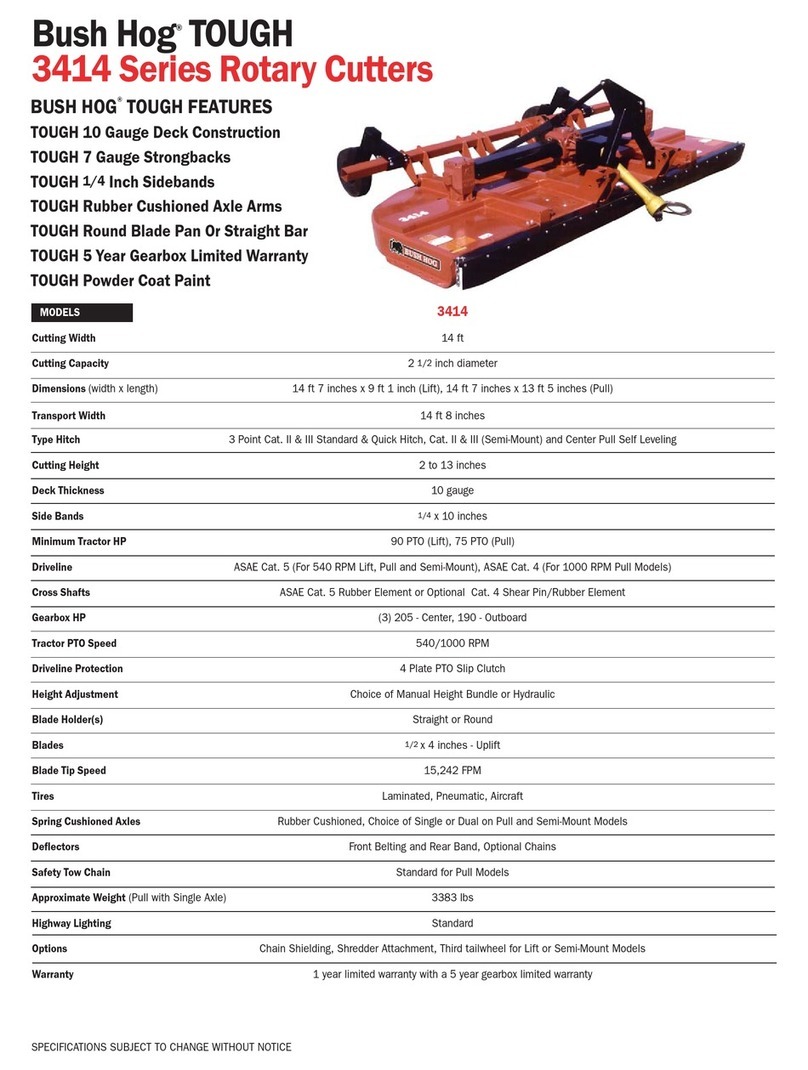 Bush Hog® TOUGH
3414 Series Rotary Cutters

BUSH HOG® TOUGH FEATURES
TOUGH 10 Gauge Deck Construction
TOUGH 7 Gauge Strongbacks
TOUGH 1/4 Inch Sidebands
TOUGH Rubber Cushioned Axle Arms
TOUGH Round Blade Pan Or Straight Bar
TOUGH 5 Year Gearbox Limited Warranty
TOUGH Powder Coat Paint

3414
BUSH HOG

| MODELS | 3414 |
|---|---|
| Cutting Width | 14 ft |
| Cutting Capacity | 2 1/2 inch diameter |
| Dimensions (width x length) | 14 ft 7 inches x 9 ft 1 inch (Lift), 14 ft 7 inches x 13 ft 5 inches (Pull) |
| Transport Width | 14 ft 8 inches |
| Type Hitch | 3 Point Cat. II & III Standard & Quick Hitch, Cat. II & III (Semi-Mount) and Center Pull Self Leveling |
| Cutting Height | 2 to 13 inches |
| Deck Thickness | 10 gauge |
| Side Bands | 1/4 x 10 inches |
| Minimum Tractor HP | 90 PTO (Lift), 75 PTO (Pull) |
| Driveline | ASAE Cat. 5 (For 540 RPM Lift, Pull and Semi-Mount), ASAE Cat. 4 (For 1000 RPM Pull Models) |
| Cross Shafts | ASAE Cat. 5 Rubber Element or Optional Cat. 4 Shear Pin/Rubber Element |
| Gearbox HP | (3) 205 - Center, 190 - Outboard |
| Tractor PTO Speed | 540/1000 RPM |
| Driveline Protection | 4 Plate PTO Slip Clutch |
| Height Adjustment | Choice of Manual Height Bundle or Hydraulic |
| Blade Holder(s) | Straight or Round |
| Blades | 1/2 x 4 inches - Uplift |
| Blade Tip Speed | 15,242 FPM |
| Tires | Laminated, Pneumatic, Aircraft |
| Spring Cushioned Axles | Rubber Cushioned, Choice of Single or Dual on Pull and Semi-Mount Models |
| Deflectors | Front Belting and Rear Band, Optional Chains |
| Safety Tow Chain | Standard for Pull Models |
| Approximate Weight (Pull with Single Axle) | 3383 lbs |
| Highway Lighting | Standard |
| Options | Chain Shielding, Shredder Attachment, Third tailwheel for Lift or Semi-Mount Models |
| Warranty | 1 year limited warranty with a 5 year gearbox limited warranty |

SPECIFICATIONS SUBJECT TO CHANGE WITHOUT NOTICE